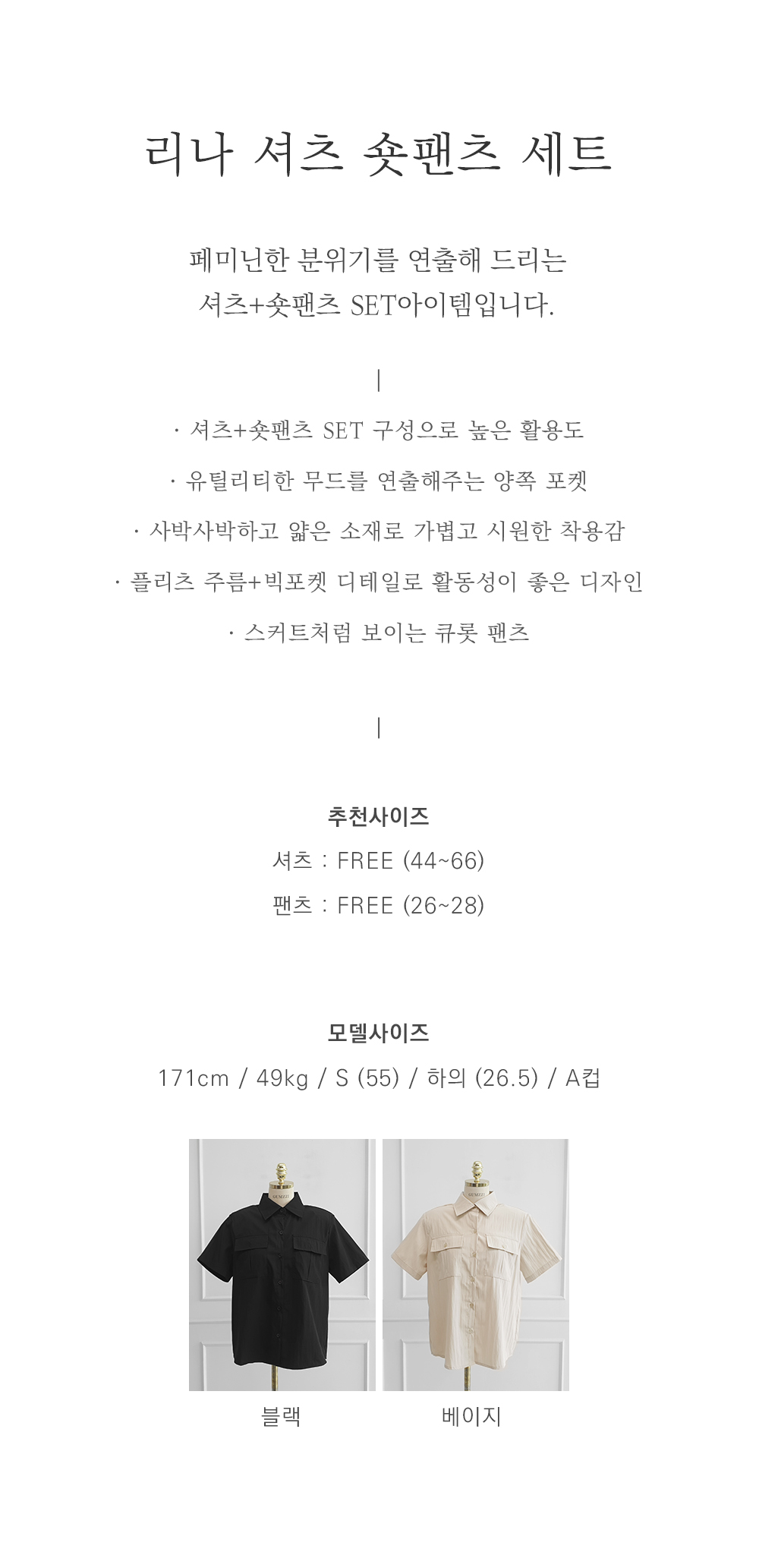 리나 셔츠 숏팬츠 세트

페미닌한 분위기를 연출해 드리는
셔츠+숏팬츠 SET아이템입니다.

|

· 셔츠+숏팬츠 SET 구성으로 높은 활용도

· 유틸리티한 무드를 연출해주는 양쪽 포켓

· 사박사박하고 얇은 소재로 가볍고 시원한 착용감

· 플리츠 주름+빅포켓 디테일로 활동성이 좋은 디자인

· 스커트처럼 보이는 큐롯 팬츠

|

추천사이즈
셔츠 : FREE (44~66)
팬츠 : FREE (26~28)

모델사이즈
171cm / 49kg / S (55) / 하의 (26.5) / A컵

블랙

베이지